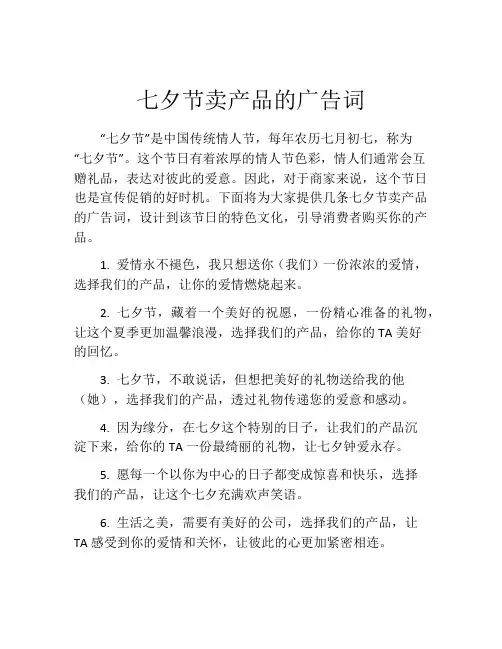 七夕节卖产品的广告词

“七夕节”是中国传统情人节，每年农历七月初七，称为“七夕节”。这个节日有着浓厚的情人节色彩，情人们通常会互赠礼品，表达对彼此的爱意。因此，对于商家来说，这个节日也是宣传促销的好时机。下面将为大家提供几条七夕节卖产品的广告词，设计到该节日的特色文化，引导消费者购买你的产品。

1. 爱情永不褪色，我只想送你（我们）一份浓浓的爱情，选择我们的产品，让你的爱情燃烧起来。

2. 七夕节，藏着一个美好的祝愿，一份精心准备的礼物，让这个夏季更加温馨浪漫，选择我们的产品，给你的 TA 美好的回忆。

3. 七夕节，不敢说话，但想把美好的礼物送给我的他（她），选择我们的产品，透过礼物传递您的爱意和感动。

4. 因为缘分，在七夕这个特别的日子，让我们的产品沉淀下来，给你的 TA 一份最绮丽的礼物，让七夕钟爱永存。

5. 愿每一个以你为中心的日子都变成惊喜和快乐，选择我们的产品，让这个七夕充满欢声笑语。

6. 生活之美，需要有美好的公司，选择我们的产品，让 TA 感受到你的爱情和关怀，让彼此的心更加紧密相连。